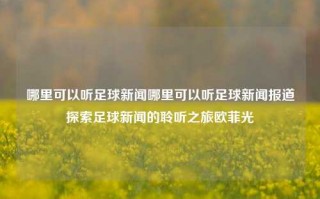 哪里可以听足球新闻哪里可以听足球新闻报道探索足球新闻的聆听之旅欧菲光